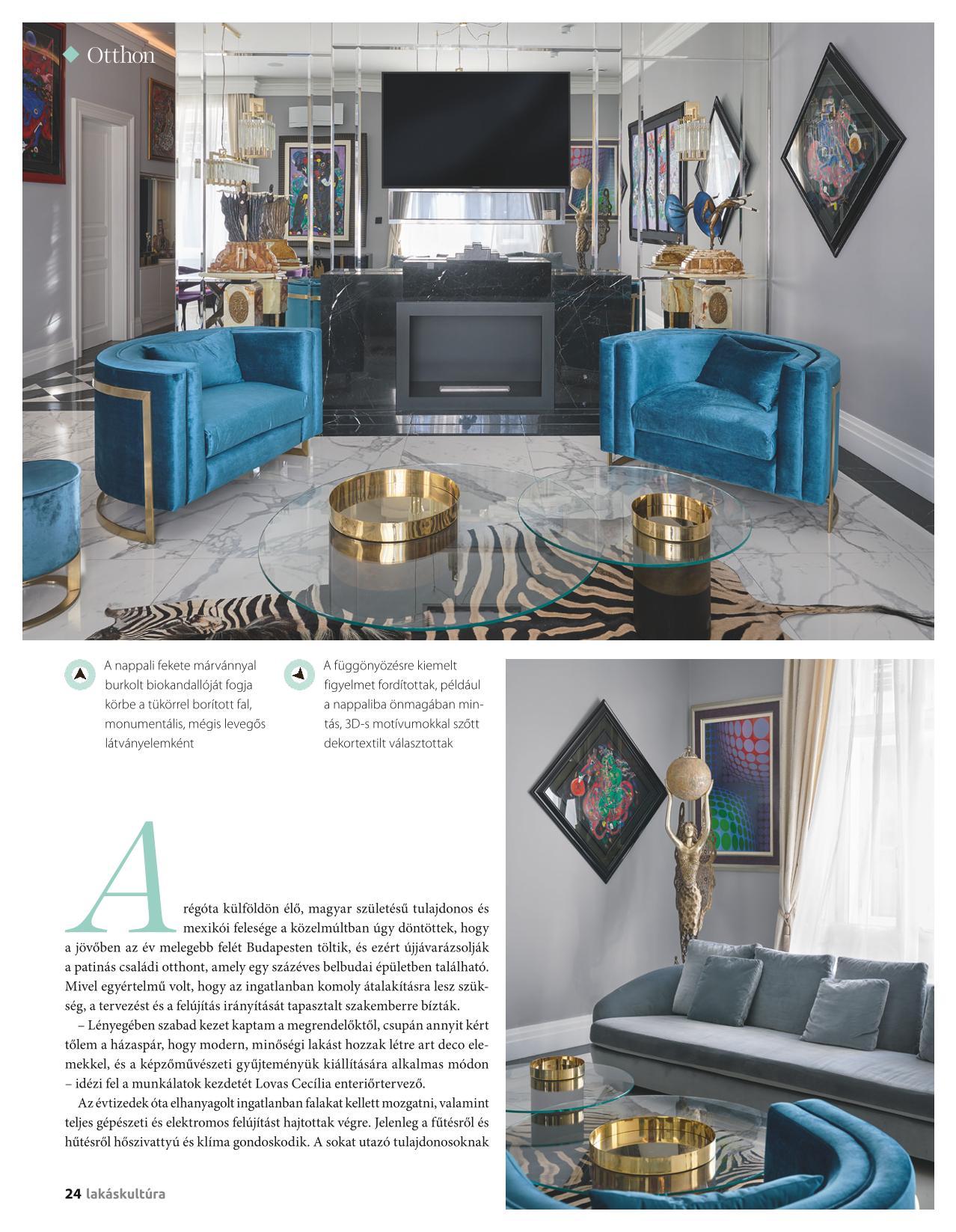 Otthon

A nappali fekete márvánnyal burkolt biokandallóját fogja körbe a tükörrel borított fal, monumentális, mégis levegős látványelemként

A függönyözésre kiemelt figyelmet fordítottak, például a nappaliba önmagában mintás, 3D-s motívumokkal szőtt dekortextilt választottak

A régóta külföldön élő, magyar születésű tulajdonos és mexikói felesége a közelmúltban úgy döntöttek, hogy a jövőben az év melegebb felét Budapesten töltik, és ezért újjávarázsolják a patinás családi otthont, amely egy százéves belbudai épületben található. Mivel egyértelmű volt, hogy az ingatlanban komoly átalakításra lesz szükség, a tervezést és a felújítás irányítását tapasztalt szakemberre bízták.

– Lényegében szabad kezet kaptam a megrendelőktől, csupán annyit kért tőlem a házaspár, hogy modern, minőségi lakást hozzak létre art deco elemekkel, és a képzőművészeti gyűjteményük kiállítására alkalmas módon – idézi fel a munkálatok kezdetét Lovas Cecília enteriőrtervező.

Az évtizedek óta elhanyagolt ingatlanban falakat kellett mozgatni, valamint teljes gépészeti és elektromos felújítást hajtottak végre. Jelenleg a fűtésről és hűtésről hőszivattyú és klíma gondoskodik. A sokat utazó tulajdonosoknak

24 lakáskultúra